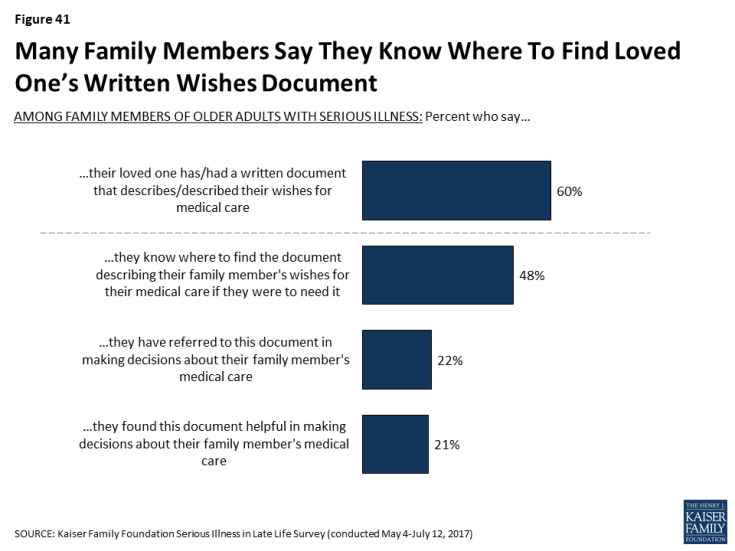 Figure 41

Many Family Members Say They Know Where To Find Loved One's Written Wishes Document

AMONG FAMILY MEMBERS OF OLDER ADULTS WITH SERIOUS ILLNESS: Percent who say…

…their loved one has/had a written document that describes/described their wishes for medical care

60%

…they know where to find the document describing their family member's wishes for their medical care if they were to need it

48%

…they have referred to this document in making decisions about their family member's medical care

22%

…they found this document helpful in making decisions about their family member's medical care

21%

SOURCE: Kaiser Family Foundation Serious Illness in Late Life Survey (conducted May 4-July 12, 2017)

THE HENRY J. KAISER FAMILY FOUNDATION